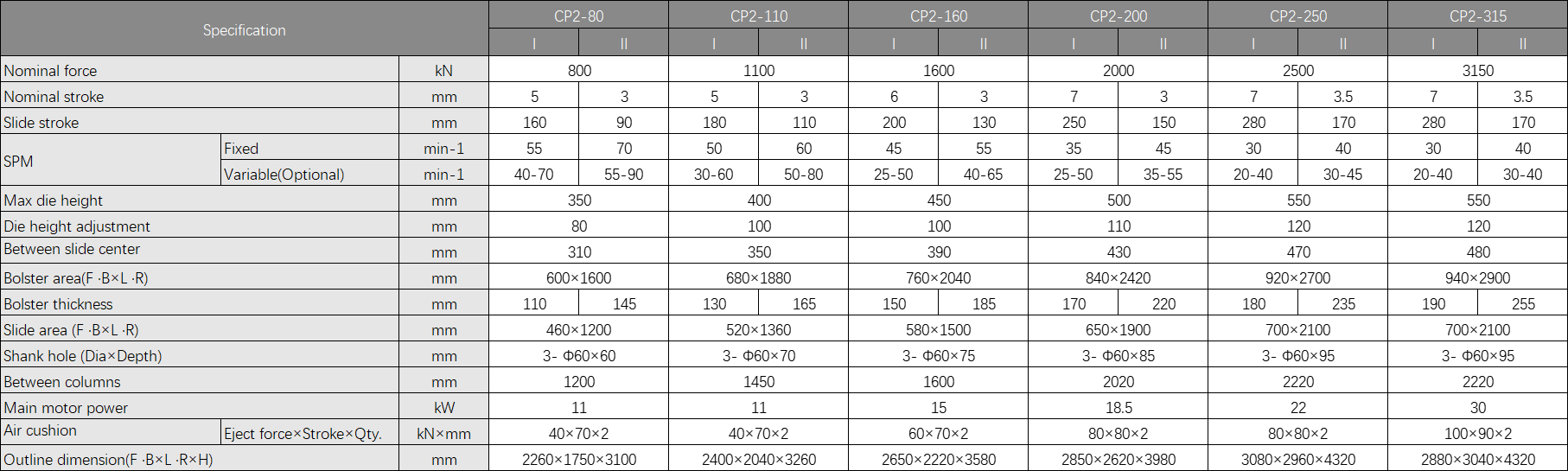 | Specification | | | CP2-80 | | CP2-110 | | CP2-160 | | CP2-200 | | CP2-250 | | CP2-315 | |
|---|---|---|---|---|---|---|---|---|---|---|---|---|---|---|
| | | | I | II | I | II | I | II | I | II | I | II | I | II |
| Nominal force | | kN | 800 | | 1100 | | 1600 | | 2000 | | 2500 | | 3150 | |
| Nominal stroke | | mm | 5 | 3 | 5 | 3 | 6 | 3 | 7 | 3 | 7 | 3.5 | 7 | 3.5 |
| Slide stroke | | mm | 160 | 90 | 180 | 110 | 200 | 130 | 250 | 150 | 280 | 170 | 280 | 170 |
| SPM | Fixed | min-1 | 55 | 70 | 50 | 60 | 45 | 55 | 35 | 45 | 30 | 40 | 30 | 40 |
| | Variable(Optional) | min-1 | 40-70 | 55-90 | 30-60 | 50-80 | 25-50 | 40-65 | 25-50 | 35-55 | 20-40 | 30-45 | 20-40 | 30-40 |
| Max die height | | mm | 350 | | 400 | | 450 | | 500 | | 550 | | 550 | |
| Die height adjustment | | mm | 80 | | 100 | | 100 | | 110 | | 120 | | 120 | |
| Between slide center | | mm | 310 | | 350 | | 390 | | 430 | | 470 | | 480 | |
| Bolster area(F ·B×L ·R) | | mm | 600×1600 | | 680×1880 | | 760×2040 | | 840×2420 | | 920×2700 | | 940×2900 | |
| Bolster thickness | | mm | 110 | 145 | 130 | 165 | 150 | 185 | 170 | 220 | 180 | 235 | 190 | 255 |
| Slide area (F ·B×L ·R) | | mm | 460×1200 | | 520×1360 | | 580×1500 | | 650×1900 | | 700×2100 | | 700×2100 | |
| Shank hole (Dia×Depth) | | mm | 3- Φ60×60 | | 3- Φ60×70 | | 3- Φ60×75 | | 3- Φ60×85 | | 3- Φ60×95 | | 3- Φ60×95 | |
| Between columns | | mm | 1200 | | 1450 | | 1600 | | 2020 | | 2220 | | 2220 | |
| Main motor power | | kW | 11 | | 11 | | 15 | | 18.5 | | 22 | | 30 | |
| Air cushion | Eject force×Stroke×Qty. | kN×mm | 40×70×2 | | 40×70×2 | | 60×70×2 | | 80×80×2 | | 80×80×2 | | 100×90×2 | |
| Outline dimension(F ·B×L ·R×H) | | mm | 2260×1750×3100 | | 2400×2040×3260 | | 2650×2220×3580 | | 2850×2620×3980 | | 3080×2960×4320 | | 2880×3040×4320 | |